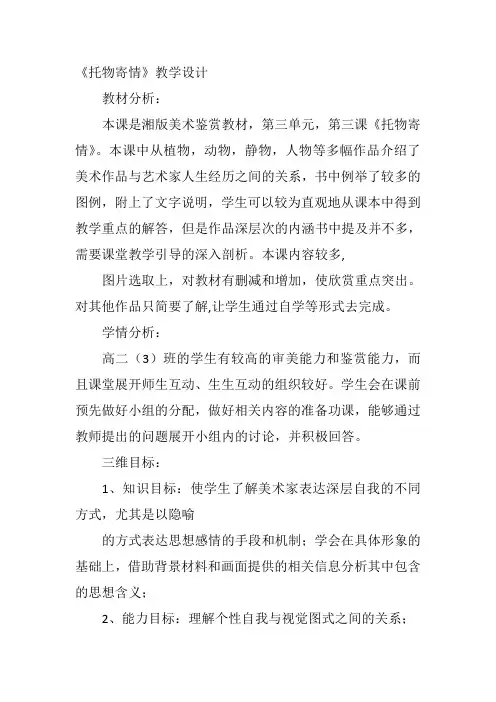 《托物寄情》教学设计

教材分析：

本课是湘版美术鉴赏教材，第三单元，第三课《托物寄情》。本课中从植物，动物，静物，人物等多幅作品介绍了美术作品与艺术家人生经历之间的关系，书中例举了较多的图例，附上了文字说明，学生可以较为直观地从课本中得到教学重点的解答，但是作品深层次的内涵书中提及并不多，需要课堂教学引导的深入剖析。本课内容较多,

图片选取上，对教材有删减和增加，使欣赏重点突出。对其他作品只简要了解,让学生通过自学等形式去完成。

学情分析：

高二（3）班的学生有较高的审美能力和鉴赏能力，而且课堂展开师生互动、生生互动的组织较好。学生会在课前预先做好小组的分配，做好相关内容的准备功课，能够通过教师提出的问题展开小组内的讨论，并积极回答。

三维目标：

1、知识目标：使学生了解美术家表达深层自我的不同方式，尤其是以隐喻

的方式表达思想感情的手段和机制；学会在具体形象的基础上，借助背景材料和画面提供的相关信息分析其中包含的思想含义；

2、能力目标：理解个性自我与视觉图式之间的关系；